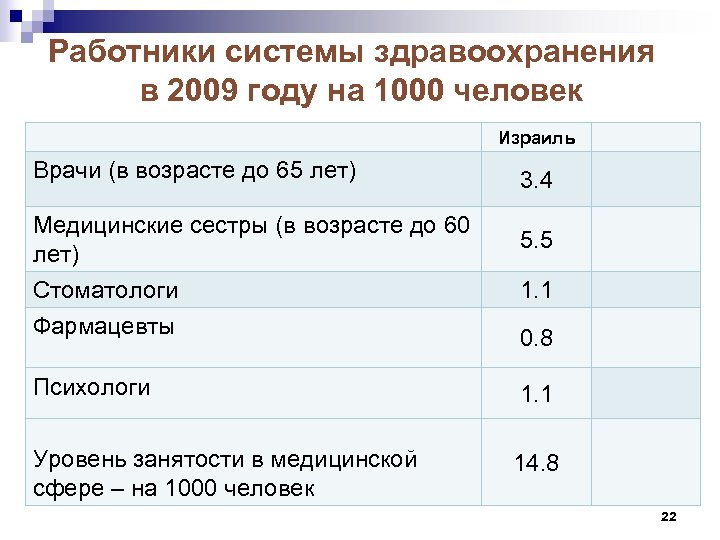 Работники системы здравоохранения в 2009 году на 1000 человек

| | Израиль | |
|---|---|---|
| Врачи (в возрасте до 65 лет) | 3.4 | |
| Медицинские сестры (в возрасте до 60 лет) | 5.5 | |
| Стоматологи | 1.1 | |
| Фармацевты | 0.8 | |
| Психологи | 1.1 | |
| Уровень занятости в медицинской сфере – на 1000 человек | 14.8 | |

22